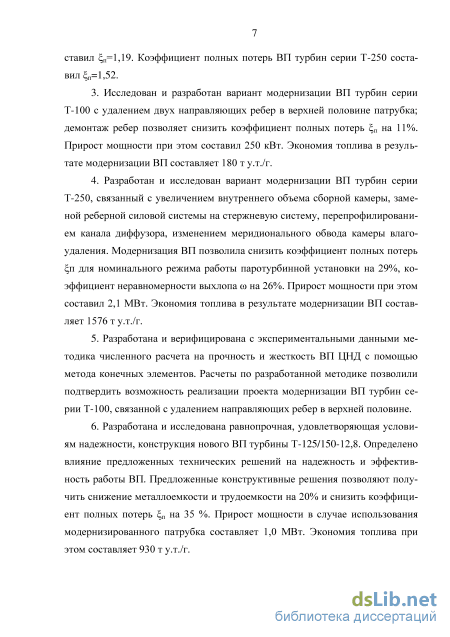 7

ставил $\xi_п$=1,19. Коэффициент полных потерь ВП турбин серии Т-250 составил $\xi_п$=1,52.

3. Исследован и разработан вариант модернизации ВП турбин серии Т-100 с удалением двух направляющих ребер в верхней половине патрубка; демонтаж ребер позволяет снизить коэффициент полных потерь $\xi_п$ на 11%. Прирост мощности при этом составил 250 кВт. Экономия топлива в результате модернизации ВП составляет 180 т у.т./г.

4. Разработан и исследован вариант модернизации ВП турбин серии Т-250, связанный с увеличением внутреннего объема сборной камеры, заменой реберной силовой системы на стержневую систему, перепрофилированием канала диффузора, изменением меридионального обвода камеры влагоудаления. Модернизация ВП позволила снизить коэффициент полных потерь ξп для номинального режима работы паротурбинной установки на 29%, коэффициент неравномерности выхлопа ω на 26%. Прирост мощности при этом составил 2,1 МВт. Экономия топлива в результате модернизации ВП составляет 1576 т у.т./г.

5. Разработана и верифицирована с экспериментальными данными методика численного расчета на прочность и жесткость ВП ЦНД с помощью метода конечных элементов. Расчеты по разработанной методике позволили подтвердить возможность реализации проекта модернизации ВП турбин серии Т-100, связанной с удалением направляющих ребер в верхней половине.

6. Разработана и исследована равнопрочная, удовлетворяющая условиям надежности, конструкция нового ВП турбины Т-125/150-12,8. Определено влияние предложенных технических решений на надежность и эффективность работы ВП. Предложенные конструктивные решения позволяют получить снижение металлоемкости и трудоемкости на 20% и снизить коэффициент полных потерь $\xi_п$ на 35 %. Прирост мощности в случае использования модернизированного патрубка составляет 1,0 МВт. Экономия топлива при этом составляет 930 т у.т./г.

dsLib.net
библиотека диссертаций